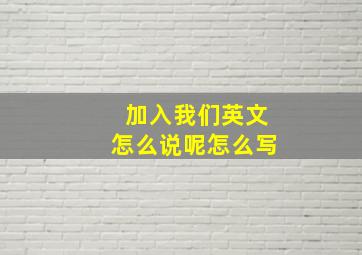 加入我们英文
怎么说呢怎么写